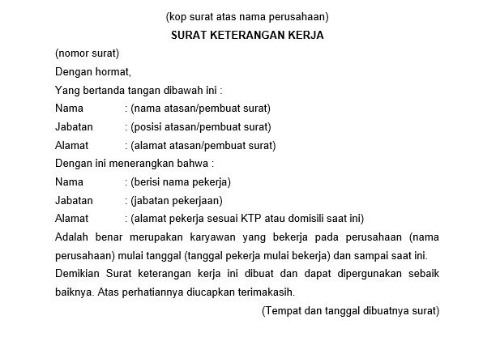 (kop surat atas nama perusahaan)

SURAT KETERANGAN KERJA

(nomor surat)

Dengan hormat,

Yang bertanda tangan dibawah ini :

Nama : (nama atasan/pembuat surat)

Jabatan : (posisi atasan/pembuat surat)

Alamat : (alamat atasan/pembuat surat)

Dengan ini menerangkan bahwa :

Nama : (berisi nama pekerja)

Jabatan : (jabatan pekerjaan)

Alamat : (alamat pekerja sesuai KTP atau domisili saat ini)

Adalah benar merupakan karyawan yang bekerja pada perusahaan (nama perusahaan) mulai tanggal (tanggal pekerja mulai bekerja) dan sampai saat ini.

Demikian Surat keterangan kerja ini dibuat dan dapat dipergunakan sebaik baiknya. Atas perhatiannya diucapkan terimakasih.

(Tempat dan tanggal dibuatnya surat)